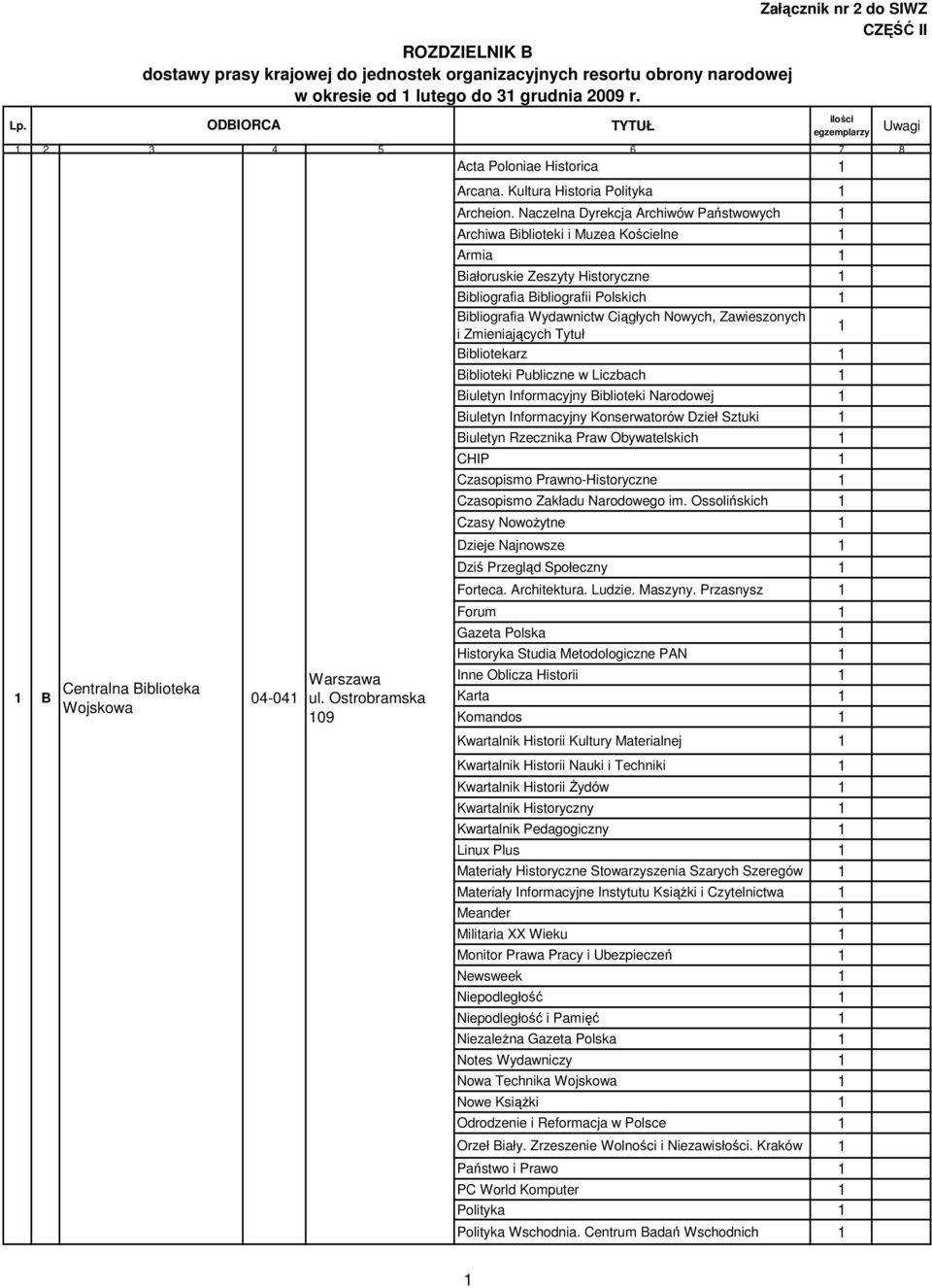 Załącznik nr 2 do SIWZ
CZĘŚĆ II

ROZDZIELNIK B
dostawy prasy krajowej do jednostek organizacyjnych resortu obrony narodowej
w okresie od 1 lutego do 31 grudnia 2009 r.

| Lp. | ODBIORCA | | | | TYTUŁ | ilości egzemplarzy | Uwagi |
|---|---|---|---|---|---|---|---|
| 1 | 2 | 3 | 4 | 5 | 6 | 7 | 8 |
| 1 | B | Centralna Biblioteka Wojskowa | 04-041 | Warszawa ul. Ostrobramska 109 | Acta Poloniae Historica | 1 | |
| | | | | | Arcana. Kultura Historia Polityka | 1 | |
| | | | | | Archeion. Naczelna Dyrekcja Archiwów Państwowych | 1 | |
| | | | | | Archiwa Biblioteki i Muzea Kościelne | 1 | |
| | | | | | Armia | 1 | |
| | | | | | Białoruskie Zeszyty Historyczne | 1 | |
| | | | | | Bibliografia Bibliografii Polskich | 1 | |
| | | | | | Bibliografia Wydawnictw Ciągłych Nowych, Zawieszonych i Zmieniających Tytuł | 1 | |
| | | | | | Bibliotekarz | 1 | |
| | | | | | Biblioteki Publiczne w Liczbach | 1 | |
| | | | | | Biuletyn Informacyjny Biblioteki Narodowej | 1 | |
| | | | | | Biuletyn Informacyjny Konserwatorów Dzieł Sztuki | 1 | |
| | | | | | Biuletyn Rzecznika Praw Obywatelskich | 1 | |
| | | | | | CHIP | 1 | |
| | | | | | Czasopismo Prawno-Historyczne | 1 | |
| | | | | | Czasopismo Zakładu Narodowego im. Ossolińskich | 1 | |
| | | | | | Czasy Nowożytne | 1 | |
| | | | | | Dzieje Najnowsze | 1 | |
| | | | | | Dziś Przegląd Społeczny | 1 | |
| | | | | | Forteca. Architektura. Ludzie. Maszyny. Przasnysz | 1 | |
| | | | | | Forum | 1 | |
| | | | | | Gazeta Polska | 1 | |
| | | | | | Historyka Studia Metodologiczne PAN | 1 | |
| | | | | | Inne Oblicza Historii | 1 | |
| | | | | | Karta | 1 | |
| | | | | | Komandos | 1 | |
| | | | | | Kwartalnik Historii Kultury Materialnej | 1 | |
| | | | | | Kwartalnik Historii Nauki i Techniki | 1 | |
| | | | | | Kwartalnik Historii Żydów | 1 | |
| | | | | | Kwartalnik Historyczny | 1 | |
| | | | | | Kwartalnik Pedagogiczny | 1 | |
| | | | | | Linux Plus | 1 | |
| | | | | | Materiały Historyczne Stowarzyszenia Szarych Szeregów | 1 | |
| | | | | | Materiały Informacyjne Instytutu Książki i Czytelnictwa | 1 | |
| | | | | | Meander | 1 | |
| | | | | | Militaria XX Wieku | 1 | |
| | | | | | Monitor Prawa Pracy i Ubezpieczeń | 1 | |
| | | | | | Newsweek | 1 | |
| | | | | | Niepodległość | 1 | |
| | | | | | Niepodległość i Pamięć | 1 | |
| | | | | | Niezależna Gazeta Polska | 1 | |
| | | | | | Notes Wydawniczy | 1 | |
| | | | | | Nowa Technika Wojskowa | 1 | |
| | | | | | Nowe Książki | 1 | |
| | | | | | Odrodzenie i Reformacja w Polsce | 1 | |
| | | | | | Orzeł Biały. Zrzeszenie Wolności i Niezawisłości. Kraków | 1 | |
| | | | | | Państwo i Prawo | 1 | |
| | | | | | PC World Komputer | 1 | |
| | | | | | Polityka | 1 | |
| | | | | | Polityka Wschodnia. Centrum Badań Wschodnich | 1 | |

1